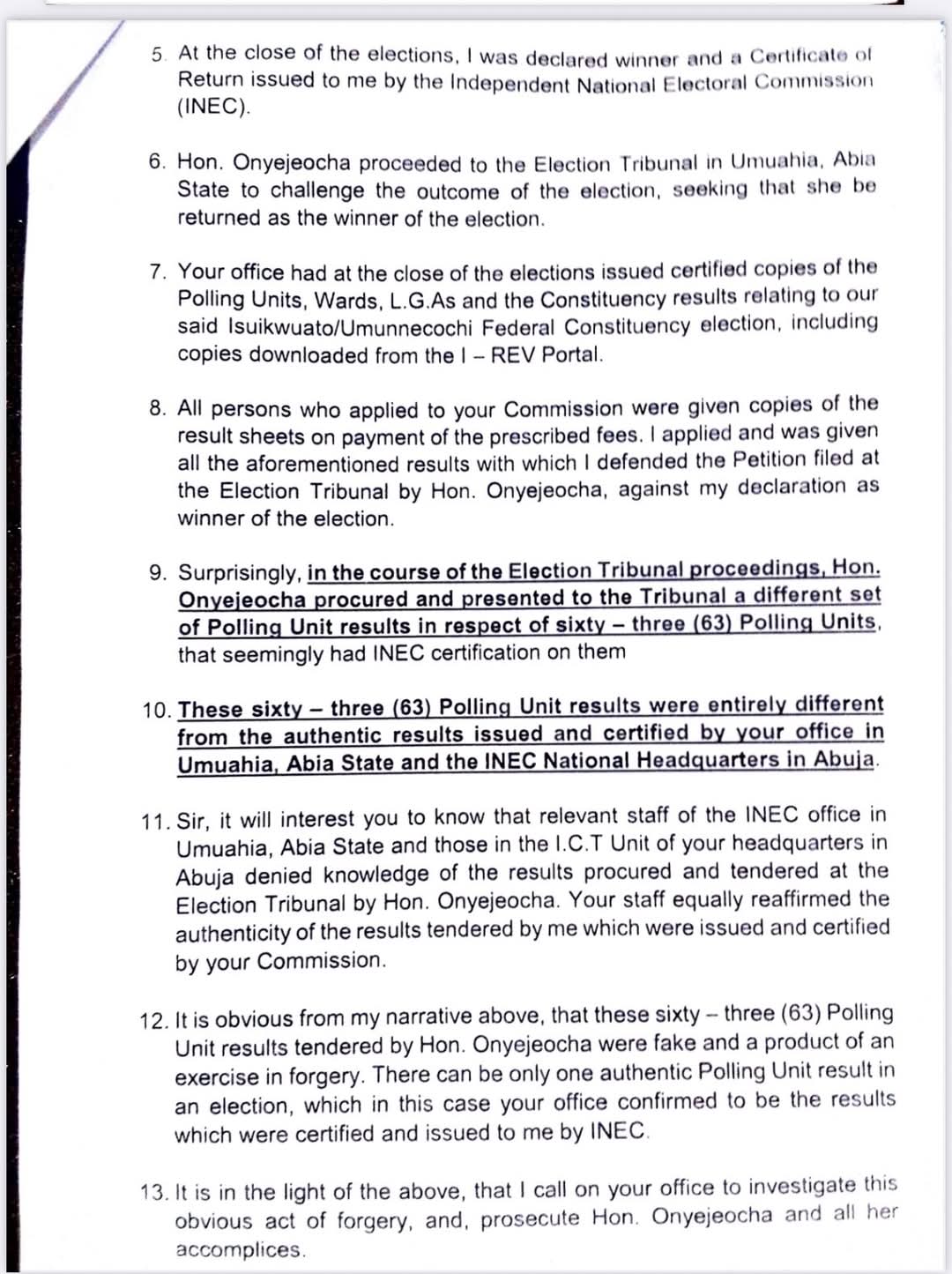 5. At the close of the elections, I was declared winner and a Certificate of Return issued to me by the Independent National Electoral Commission (INEC).

6. Hon. Onyejeocha proceeded to the Election Tribunal in Umuahia, Abia State to challenge the outcome of the election, seeking that she be returned as the winner of the election.

7. Your office had at the close of the elections issued certified copies of the Polling Units, Wards, L.G.As and the Constituency results relating to our said Isuikwuato/Umunnecochi Federal Constituency election, including copies downloaded from the I – REV Portal.

8. All persons who applied to your Commission were given copies of the result sheets on payment of the prescribed fees. I applied and was given all the aforementioned results with which I defended the Petition filed at the Election Tribunal by Hon. Onyejeocha, against my declaration as winner of the election.

9. Surprisingly, in the course of the Election Tribunal proceedings, Hon. Onyejeocha procured and presented to the Tribunal a different set of Polling Unit results in respect of sixty – three (63) Polling Units, that seemingly had INEC certification on them

10. These sixty – three (63) Polling Unit results were entirely different from the authentic results issued and certified by your office in Umuahia, Abia State and the INEC National Headquarters in Abuja.

11. Sir, it will interest you to know that relevant staff of the INEC office in Umuahia, Abia State and those in the I.C.T Unit of your headquarters in Abuja denied knowledge of the results procured and tendered at the Election Tribunal by Hon. Onyejeocha. Your staff equally reaffirmed the authenticity of the results tendered by me which were issued and certified by your Commission.

12. It is obvious from my narrative above, that these sixty – three (63) Polling Unit results tendered by Hon. Onyejeocha were fake and a product of an exercise in forgery. There can be only one authentic Polling Unit result in an election, which in this case your office confirmed to be the results which were certified and issued to me by INEC.

13. It is in the light of the above, that I call on your office to investigate this obvious act of forgery, and, prosecute Hon. Onyejeocha and all her accomplices.